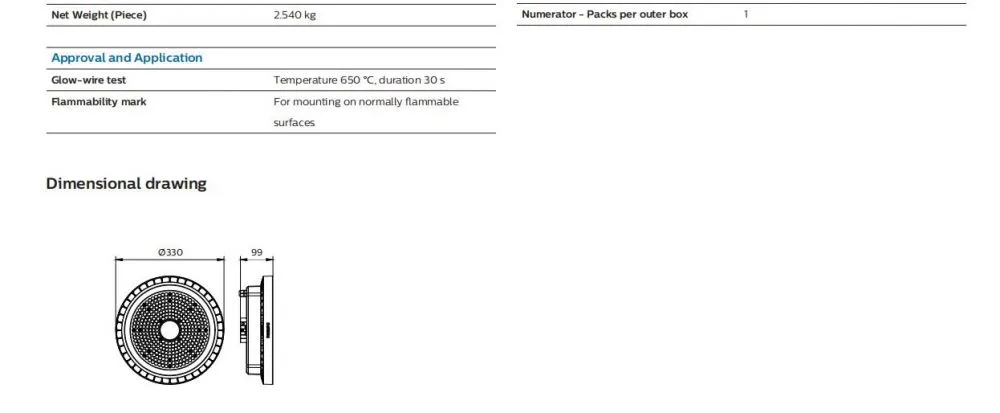 Net Weight (Piece)
2.540 kg

Approval and Application

Glow-wire test
Temperature 650 °C, duration 30 s

Flammability mark
For mounting on normally flammable surfaces

Numerator - Packs per outer box
1

Dimensional drawing

Ø330

99